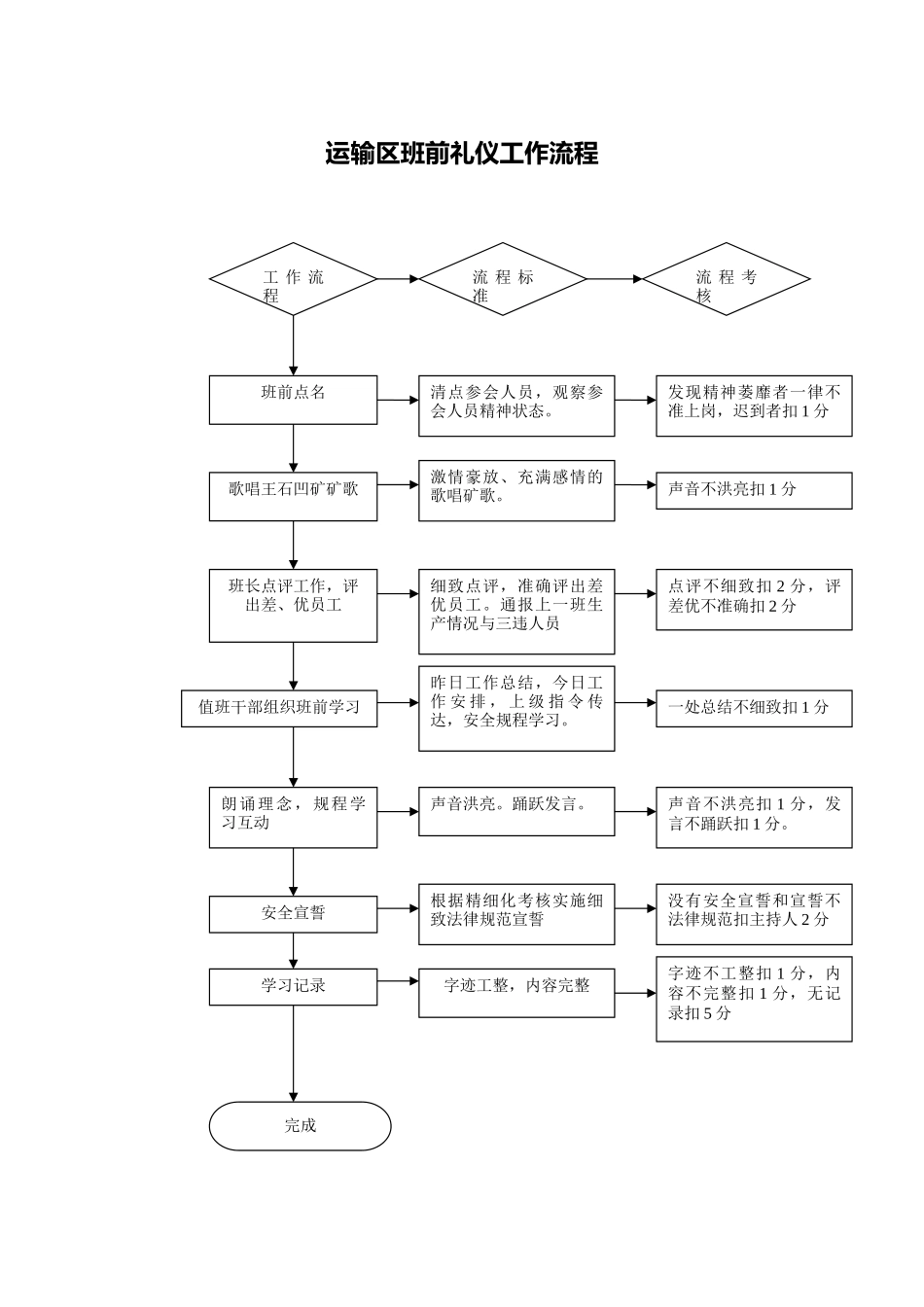 运输区班前礼仪工作流程

工作流程

流程标准

流程考核

班前点名

清点参会人员，观察参会人员精神状态。

发现精神萎靡者一律不准上岗，迟到者扣1分

歌唱王石凹矿矿歌

激情豪放、充满感情的歌唱矿歌。

声音不洪亮扣1分

班长点评工作，评出差、优员工

细致点评，准确评出差优员工。通报上一班生产情况与三违人员

点评不细致扣2分，评差优不准确扣2分

值班干部组织班前学习

昨日工作总结，今日工作安排，上级指令传达，安全规程学习。

一处总结不细致扣1分

朗诵理念，规程学习互动

声音洪亮。踊跃发言。

声音不洪亮扣1分，发言不踊跃扣1分。

安全宣誓

根据精细化考核实施细致法律规范宣誓

没有安全宣誓和宣誓不法律规范扣主持人2分

学习记录

字迹工整，内容完整

字迹不工整扣1分，内容不完整扣1分，无记录扣5分

完成